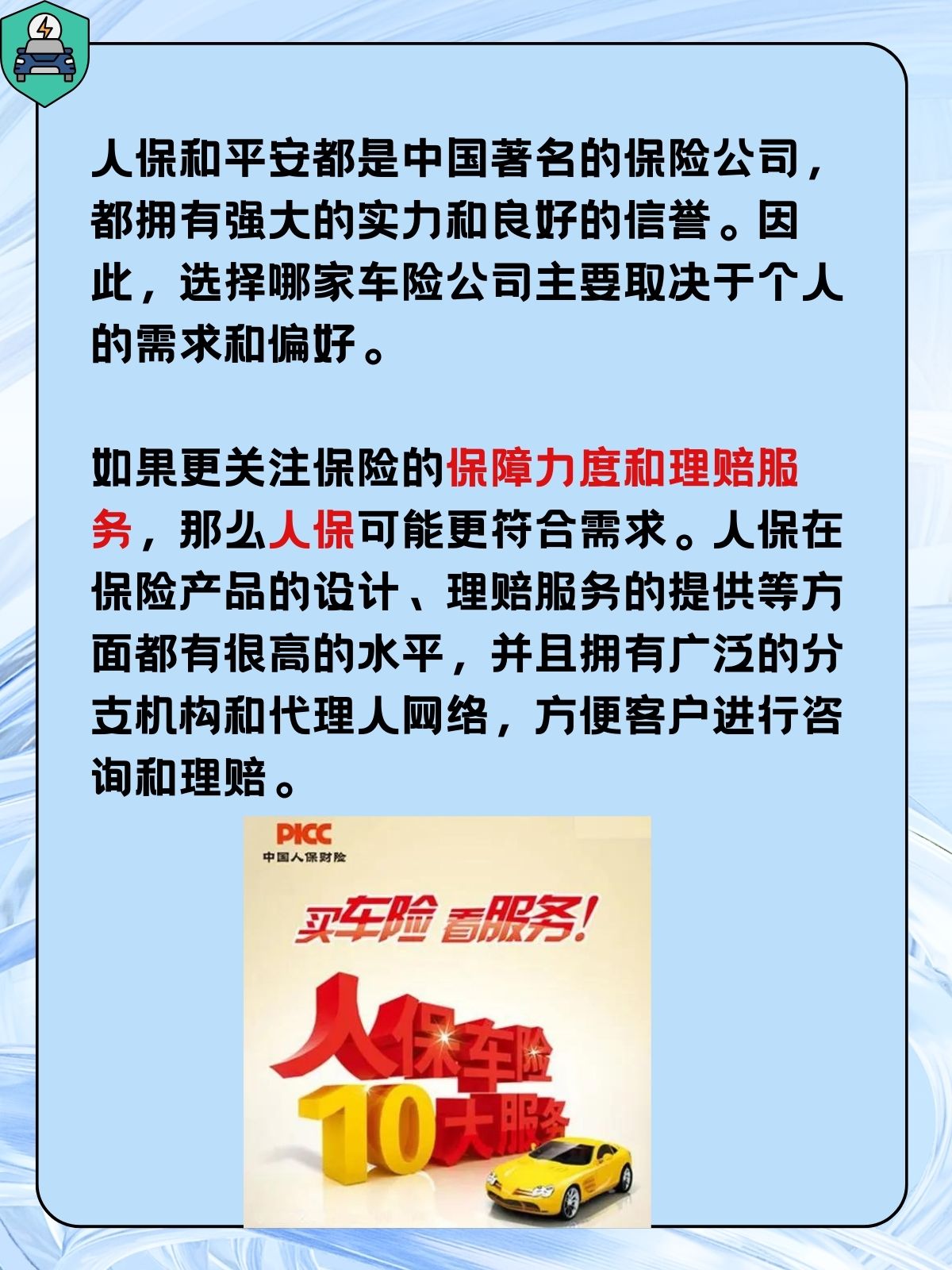 人保和平安都是中国著名的保险公司，都拥有强大的实力和良好的信誉。因此，选择哪家车险公司主要取决于个人的需求和偏好。

如果更关注保险的保障力度和理赔服务，那么人保可能更符合需求。人保在保险产品的设计、理赔服务的提供等方面都有很高的水平，并且拥有广泛的分支机构和代理人网络，方便客户进行咨询和理赔。

PICC
中国人保财险

买车险 看服务！

人保车险
10大服务